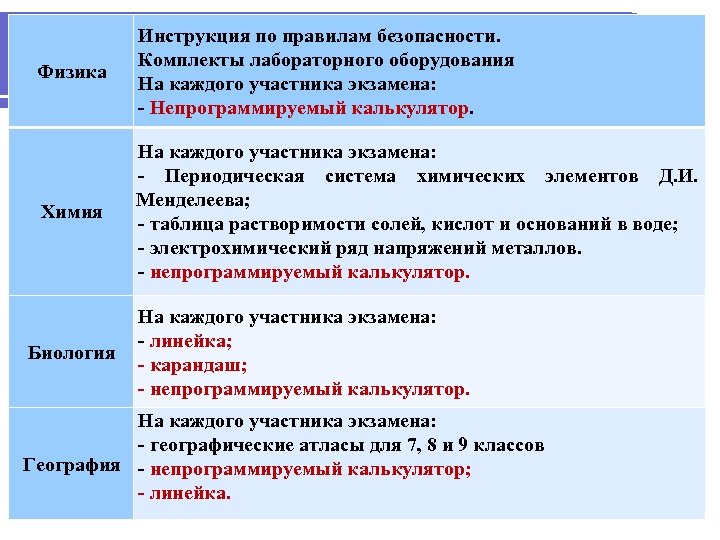 | | |
|---|---|
| Физика | Инструкция по правилам безопасности. Комплекты лабораторного оборудования На каждого участника экзамена: - Непрограммируемый калькулятор. |
| Химия | На каждого участника экзамена: - Периодическая система химических элементов Д.И. Менделеева; - таблица растворимости солей, кислот и оснований в воде; - электрохимический ряд напряжений металлов. - непрограммируемый калькулятор. |
| Биология | На каждого участника экзамена: - линейка; - карандаш; - непрограммируемый калькулятор. |
| География | На каждого участника экзамена: - географические атласы для 7, 8 и 9 классов - непрограммируемый калькулятор; - линейка. |